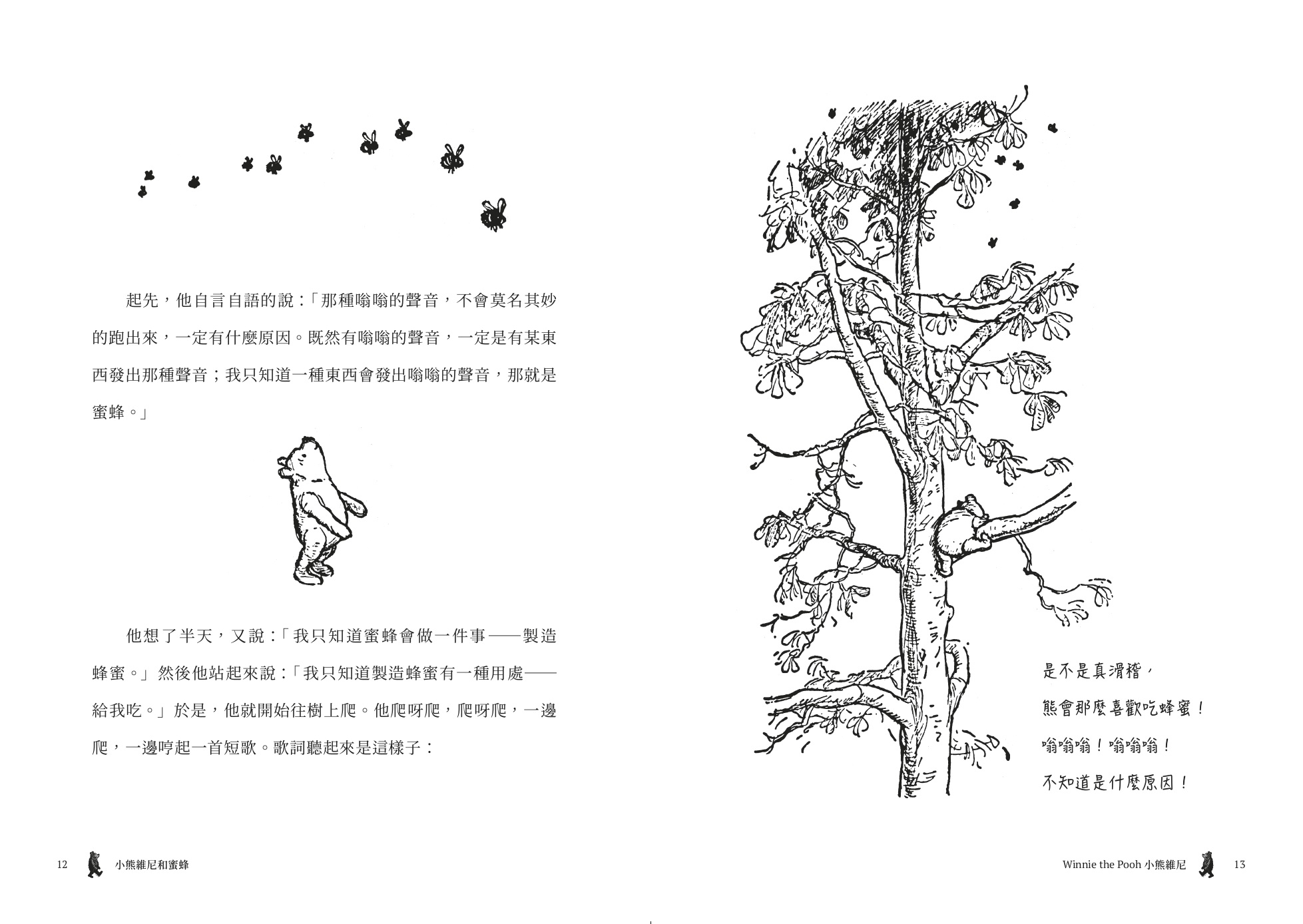 起先，他自言自語的說：「那種嗡嗡的聲音，不會莫名其妙的跑出來，一定有什麼原因。既然有嗡嗡的聲音，一定是有某東西發出那種聲音；我只知道一種東西會發出嗡嗡的聲音，那就是蜜蜂。」

他想了半天，又說：「我只知道蜜蜂會做一件事——製造蜂蜜。」然後他站起來說：「我只知道製造蜂蜜有一種用處——給我吃。」於是，他就開始往樹上爬。他爬呀爬，爬呀爬，一邊爬，一邊哼起一首短歌。歌詞聽起來是這樣子：

12 小熊維尼和蜜蜂

是不是真滑稽，
熊會那麼喜歡吃蜂蜜！
嗡嗡嗡！嗡嗡嗡！
不知道是什麼原因！

Winnie the Pooh 小熊維尼 13